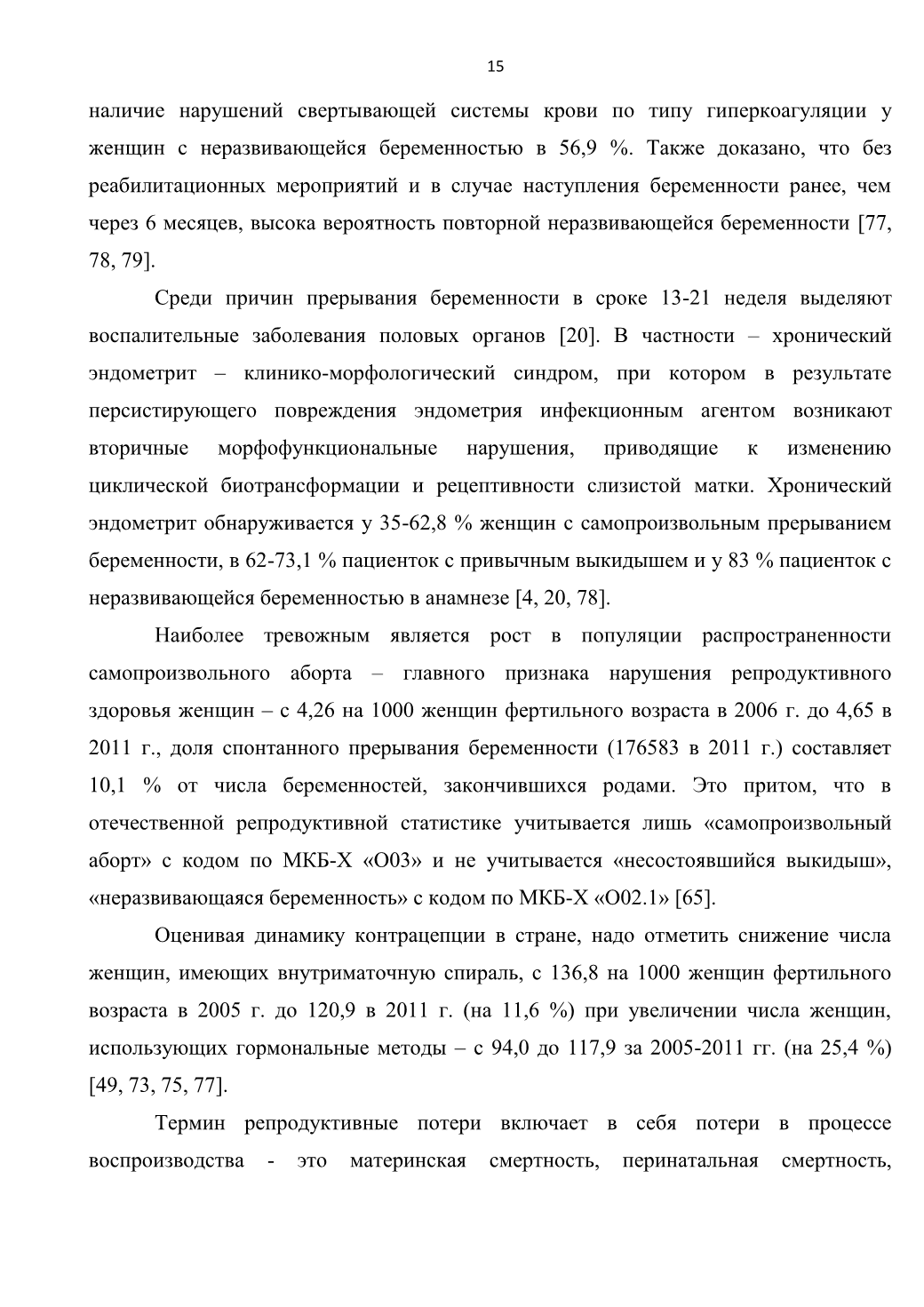 15

наличие нарушений свертывающей системы крови по типу гиперкоагуляции у женщин с неразвивающейся беременностью в 56,9 %. Также доказано, что без реабилитационных мероприятий и в случае наступления беременности ранее, чем через 6 месяцев, высока вероятность повторной неразвивающейся беременности [77, 78, 79].

Среди причин прерывания беременности в сроке 13-21 неделя выделяют воспалительные заболевания половых органов [20]. В частности – хронический эндометрит – клинико-морфологический синдром, при котором в результате персистирующего повреждения эндометрия инфекционным агентом возникают вторичные морфофункциональные нарушения, приводящие к изменению циклической биотрансформации и рецептивности слизистой матки. Хронический эндометрит обнаруживается у 35-62,8 % женщин с самопроизвольным прерыванием беременности, в 62-73,1 % пациенток с привычным выкидышем и у 83 % пациенток с неразвивающейся беременностью в анамнезе [4, 20, 78].

Наиболее тревожным является рост в популяции распространенности самопроизвольного аборта – главного признака нарушения репродуктивного здоровья женщин – с 4,26 на 1000 женщин фертильного возраста в 2006 г. до 4,65 в 2011 г., доля спонтанного прерывания беременности (176583 в 2011 г.) составляет 10,1 % от числа беременностей, закончившихся родами. Это притом, что в отечественной репродуктивной статистике учитывается лишь «самопроизвольный аборт» с кодом по МКБ-Х «О03» и не учитывается «несостоявшийся выкидыш», «неразвивающаяся беременность» с кодом по МКБ-Х «О02.1» [65].

Оценивая динамику контрацепции в стране, надо отметить снижение числа женщин, имеющих внутриматочную спираль, с 136,8 на 1000 женщин фертильного возраста в 2005 г. до 120,9 в 2011 г. (на 11,6 %) при увеличении числа женщин, использующих гормональные методы – с 94,0 до 117,9 за 2005-2011 гг. (на 25,4 %) [49, 73, 75, 77].

Термин репродуктивные потери включает в себя потери в процессе воспроизводства - это материнская смертность, перинатальная смертность,